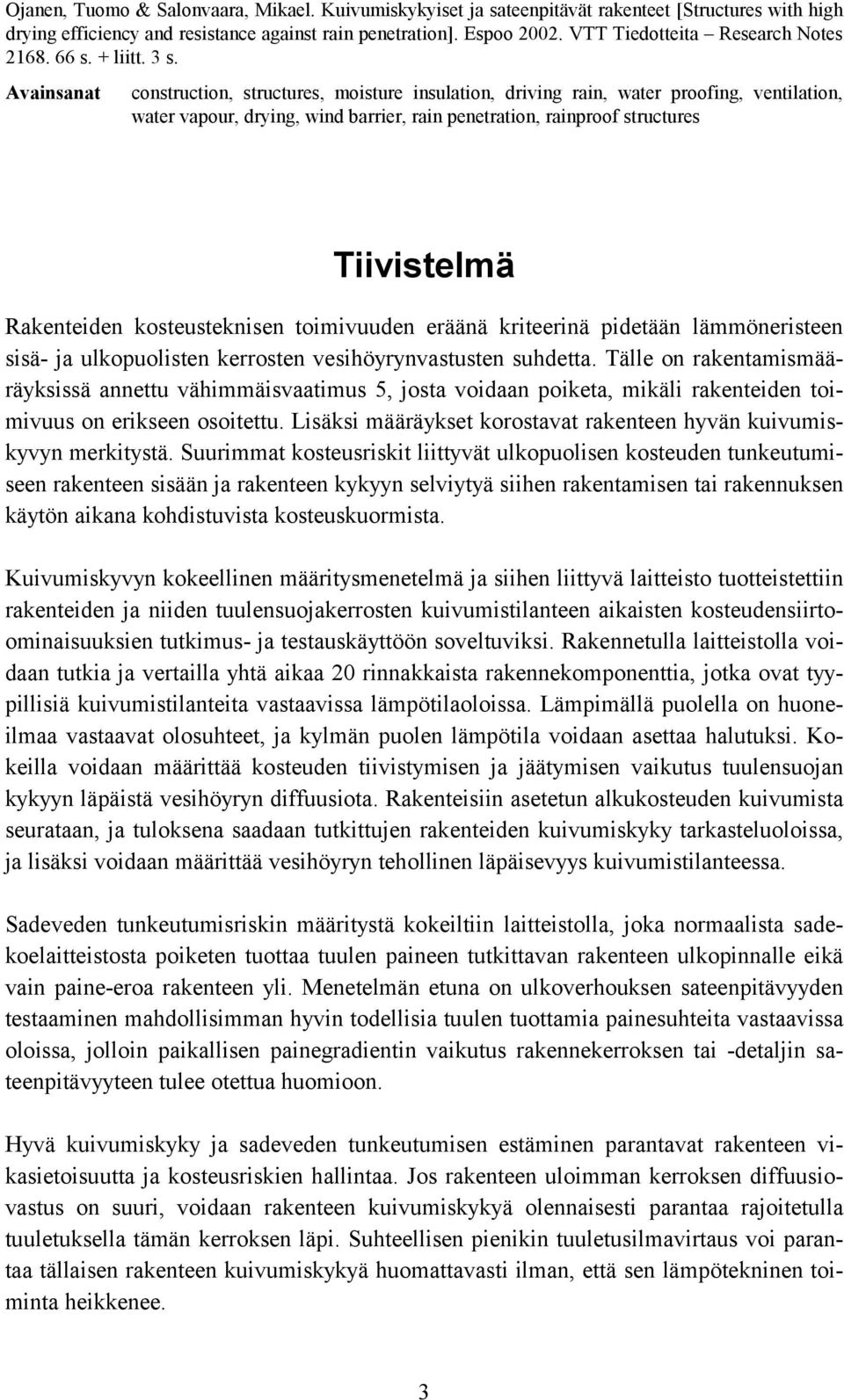 Ojanen, Tuomo & Salonvaara, Mikael. Kuivumiskykyiset ja sateenpitävät rakenteet [Structures with high drying efficiency and resistance against rain penetration]. Espoo 2002. VTT Tiedotteita – Research Notes 2168. 66 s. + liitt. 3 s.

Avainsanat construction, structures, moisture insulation, driving rain, water proofing, ventilation, water vapour, drying, wind barrier, rain penetration, rainproof structures

Tiivistelmä

Rakenteiden kosteusteknisen toimivuuden eräänä kriteerinä pidetään lämmöneristeen sisä- ja ulkopuolisten kerrosten vesihöyrynvastusten suhdetta. Tälle on rakentamismääräyksissä annettu vähimmäisvaatimus 5, josta voidaan poiketa, mikäli rakenteiden toimivuus on erikseen osoitettu. Lisäksi määräykset korostavat rakenteen hyvän kuivumiskyvyn merkitystä. Suurimmat kosteusriskit liittyvät ulkopuolisen kosteuden tunkeutumiseen rakenteen sisään ja rakenteen kykyyn selviytyä siihen rakentamisen tai rakennuksen käytön aikana kohdistuvista kosteuskuormista.

Kuivumiskyvyn kokeellinen määritysmenetelmä ja siihen liittyvä laitteisto tuotteistettiin rakenteiden ja niiden tuulensuojakerrosten kuivumistilanteen aikaisten kosteudensiirto-ominaisuuksien tutkimus- ja testauskäyttöön soveltuviksi. Rakennetulla laitteistolla voidaan tutkia ja vertailla yhtä aikaa 20 rinnakkaista rakennekomponenttia, jotka ovat tyypillisiä kuivumistilanteita vastaavissa lämpötilaoloissa. Lämpimällä puolella on huoneilmaa vastaavat olosuhteet, ja kylmän puolen lämpötila voidaan asettaa halutuksi. Kokeilla voidaan määrittää kosteuden tiivistymisen ja jäätymisen vaikutus tuulensuojan kykyyn läpäistä vesihöyryn diffuusiota. Rakenteisiin asetetun alkukosteuden kuivumista seurataan, ja tuloksena saadaan tutkittujen rakenteiden kuivumiskyky tarkasteluoloissa, ja lisäksi voidaan määrittää vesihöyryn tehollinen läpäisevyys kuivumistilanteessa.

Sadeveden tunkeutumisriskin määritystä kokeiltiin laitteistolla, joka normaalista sadekoelaitteistosta poiketen tuottaa tuulen paineen tutkittavan rakenteen ulkopinnalle eikä vain paine-eroa rakenteen yli. Menetelmän etuna on ulkoverhouksen sateenpitävyyden testaaminen mahdollisimman hyvin todellisia tuulen tuottamia painesuhteita vastaavissa oloissa, jolloin paikallisen painegradientin vaikutus rakennekerroksen tai -detaljin sateenpitävyyteen tulee otettua huomioon.

Hyvä kuivumiskyky ja sadeveden tunkeutumisen estäminen parantavat rakenteen vikasietoisuutta ja kosteusriskien hallintaa. Jos rakenteen uloimman kerroksen diffuusiovastus on suuri, voidaan rakenteen kuivumiskykyä olennaisesti parantaa rajoitetulla tuuletuksella tämän kerroksen läpi. Suhteellisen pienikin tuuletusilmavirtaus voi parantaa tällaisen rakenteen kuivumiskykyä huomattavasti ilman, että sen lämpötekninen toiminta heikkenee.

3